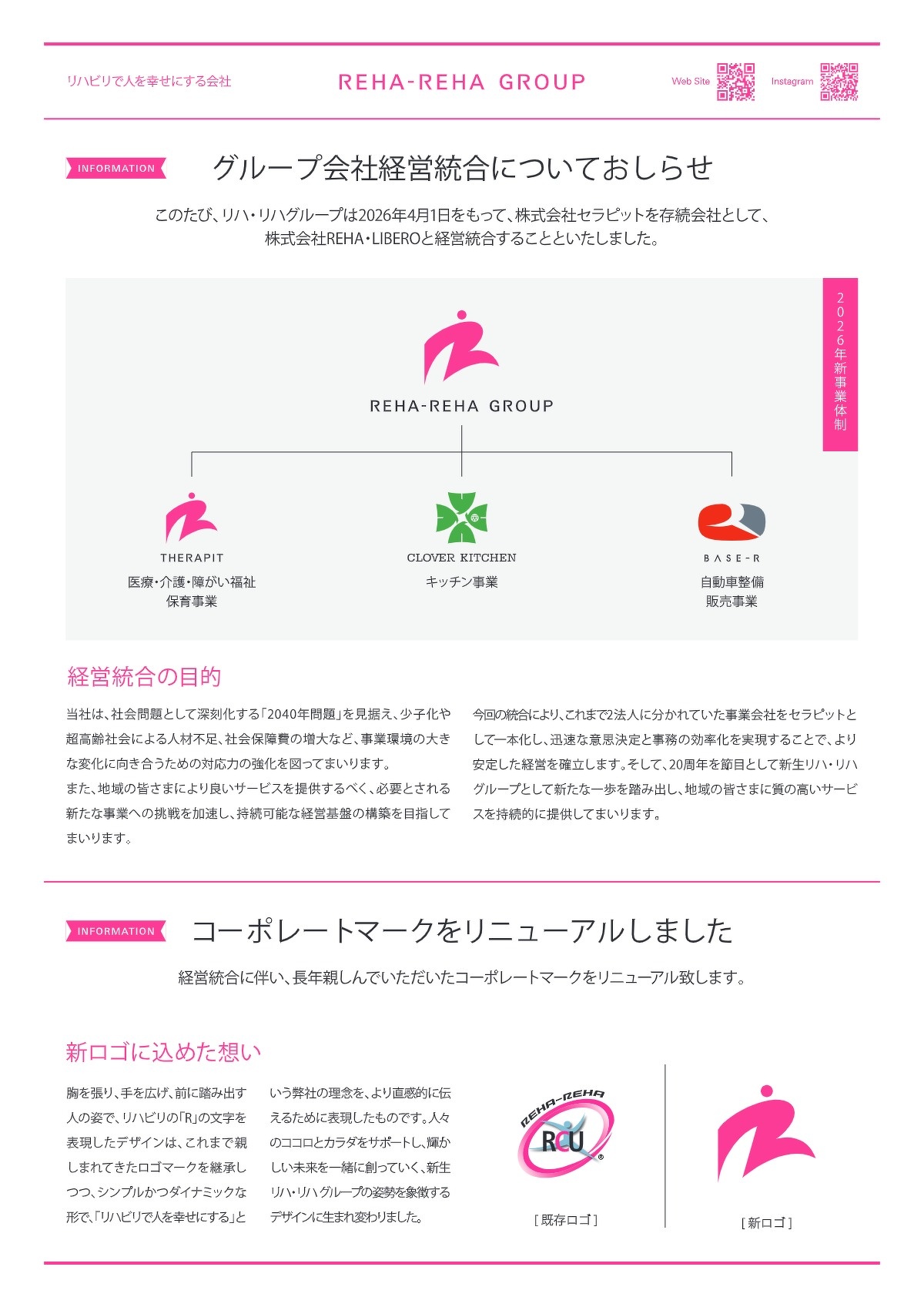 リハビリで人を幸せにする会社

REHA-REHA GROUP

Web Site

Instagram

INFORMATION

グループ会社経営統合についておしらせ

このたび、リハ・リハグループは2026年4月1日をもって、株式会社セラピットを存続会社として、株式会社REHA・LIBEROと経営統合することといたしました。

2026年新事業体制

REHA-REHA GROUP

THERAPIT
医療・介護・障がい福祉
保育事業

CLOVER KITCHEN
キッチン事業

BASE-R
自動車整備
販売事業

経営統合の目的

当社は、社会問題として深刻化する「2040年問題」を見据え、少子化や超高齢社会による人材不足、社会保障費の増大など、事業環境の大きな変化に向き合うための対応力の強化を図ってまいります。
また、地域の皆さまにより良いサービスを提供するべく、必要とされる新たな事業への挑戦を加速し、持続可能な経営基盤の構築を目指してまいります。

今回の統合により、これまで2法人に分かれていた事業会社をセラピットとして一本化し、迅速な意思決定と事務の効率化を実現することで、より安定した経営を確立します。そして、20周年を節目として新生リハ・リハグループとして新たな一歩を踏み出し、地域の皆さまに質の高いサービスを持続的に提供してまいります。

INFORMATION

コーポレートマークをリニューアルしました

経営統合に伴い、長年親しんでいただいたコーポレートマークをリニューアル致します。

新ロゴに込めた想い

胸を張り、手を広げ、前に踏み出す人の姿で、リハビリの「R」の文字を表現したデザインは、これまで親しまれてきたロゴマークを継承しつつ、シンプルかつダイナミックな形で、「リハビリで人を幸せにする」という弊社の理念を、より直感的に伝えるために表現したものです。人々のココロとカラダをサポートし、輝かしい未来を一緒に創っていく、新生リハ・リハグループの姿勢を象徴するデザインに生まれ変わりました。

REHA-REHA
RCU

[ 既存ロゴ ]

[ 新ロゴ ]